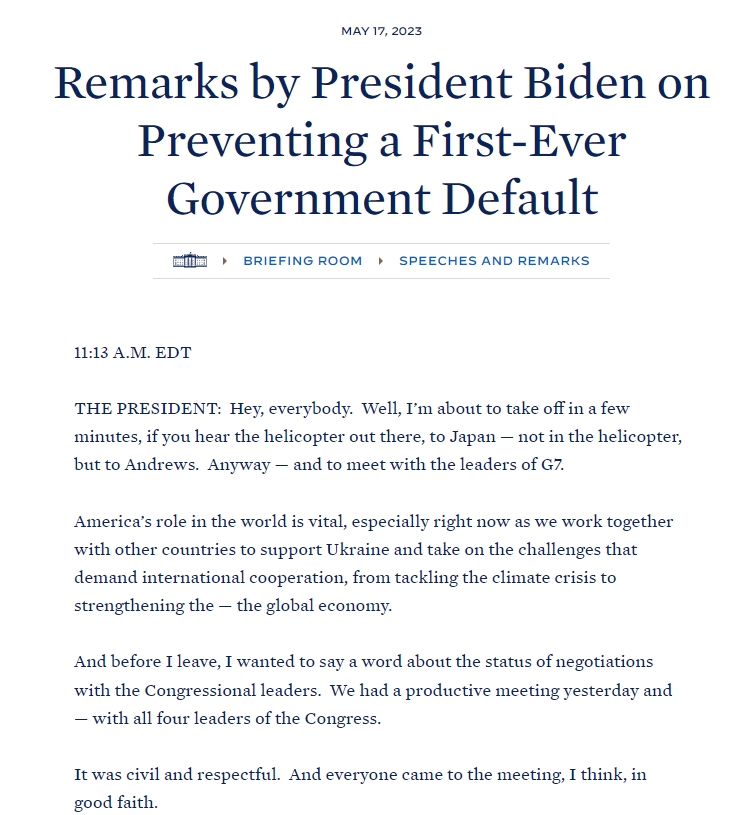 MAY 17, 2023

Remarks by President Biden on Preventing a First-Ever Government Default

BRIEFING ROOM SPEECHES AND REMARKS

11:13 A.M. EDT

THE PRESIDENT: Hey, everybody. Well, I'm about to take off in a few minutes, if you hear the helicopter out there, to Japan — not in the helicopter, but to Andrews. Anyway — and to meet with the leaders of G7.

America's role in the world is vital, especially right now as we work together with other countries to support Ukraine and take on the challenges that demand international cooperation, from tackling the climate crisis to strengthening the — the global economy.

And before I leave, I wanted to say a word about the status of negotiations with the Congressional leaders. We had a productive meeting yesterday and — with all four leaders of the Congress.

It was civil and respectful. And everyone came to the meeting, I think, in good faith.